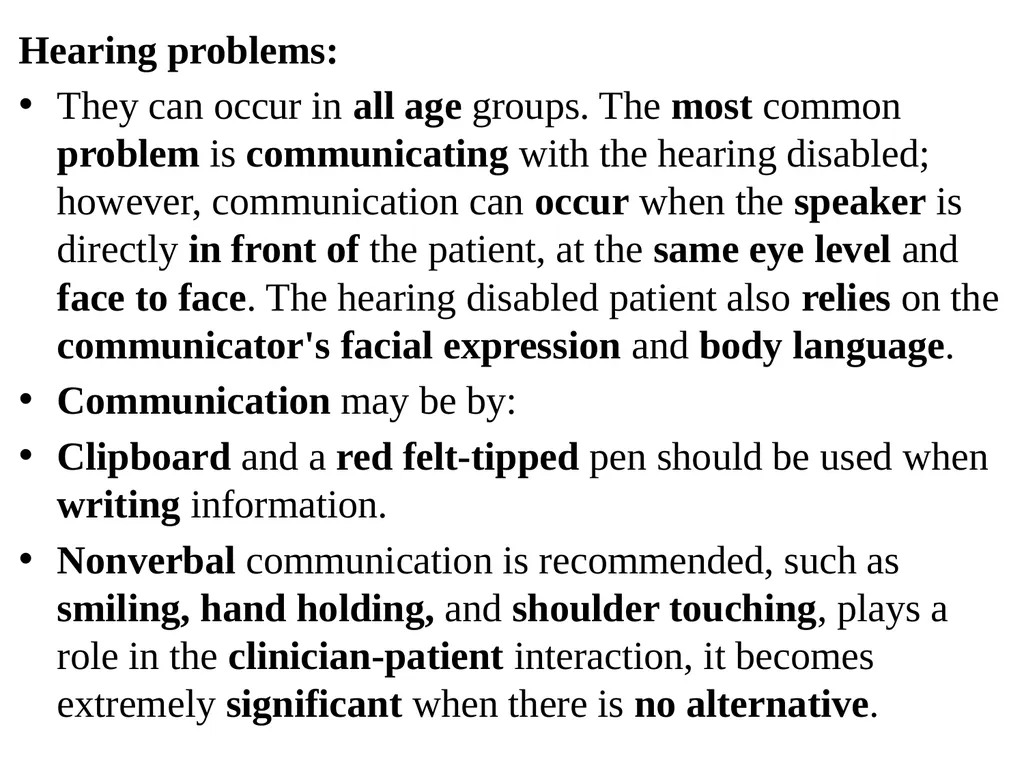 Hearing problems:

• They can occur in all age groups. The most common problem is communicating with the hearing disabled; however, communication can occur when the speaker is directly in front of the patient, at the same eye level and face to face. The hearing disabled patient also relies on the communicator's facial expression and body language.

• Communication may be by:

• Clipboard and a red felt-tipped pen should be used when writing information.

• Nonverbal communication is recommended, such as smiling, hand holding, and shoulder touching, plays a role in the clinician-patient interaction, it becomes extremely significant when there is no alternative.